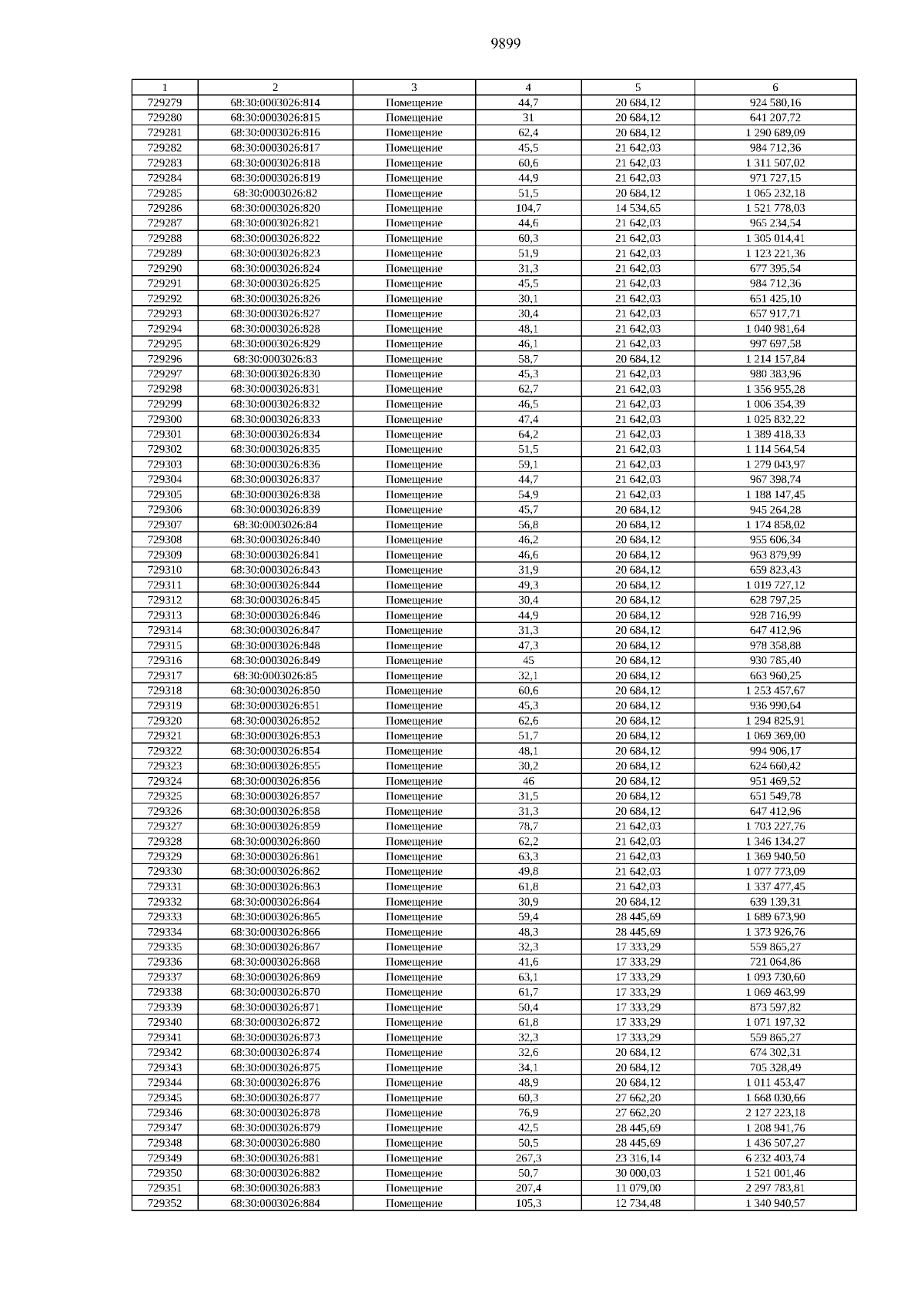 9899

| 1 | 2 | 3 | 4 | 5 | 6 |
|---|---|---|---|---|---|
| 729279 | 68:30:0003026:814 | Помещение | 44,7 | 20 684,12 | 924 580,16 |
| 729280 | 68:30:0003026:815 | Помещение | 31 | 20 684,12 | 641 207,72 |
| 729281 | 68:30:0003026:816 | Помещение | 62,4 | 20 684,12 | 1 290 689,09 |
| 729282 | 68:30:0003026:817 | Помещение | 45,5 | 21 642,03 | 984 712,36 |
| 729283 | 68:30:0003026:818 | Помещение | 60,6 | 21 642,03 | 1 311 507,02 |
| 729284 | 68:30:0003026:819 | Помещение | 44,9 | 21 642,03 | 971 727,15 |
| 729285 | 68:30:0003026:82 | Помещение | 51,5 | 20 684,12 | 1 065 232,18 |
| 729286 | 68:30:0003026:820 | Помещение | 104,7 | 14 534,65 | 1 521 778,03 |
| 729287 | 68:30:0003026:821 | Помещение | 44,6 | 21 642,03 | 965 234,54 |
| 729288 | 68:30:0003026:822 | Помещение | 60,3 | 21 642,03 | 1 305 014,41 |
| 729289 | 68:30:0003026:823 | Помещение | 51,9 | 21 642,03 | 1 123 221,36 |
| 729290 | 68:30:0003026:824 | Помещение | 31,3 | 21 642,03 | 677 395,54 |
| 729291 | 68:30:0003026:825 | Помещение | 45,5 | 21 642,03 | 984 712,36 |
| 729292 | 68:30:0003026:826 | Помещение | 30,1 | 21 642,03 | 651 425,10 |
| 729293 | 68:30:0003026:827 | Помещение | 30,4 | 21 642,03 | 657 917,71 |
| 729294 | 68:30:0003026:828 | Помещение | 48,1 | 21 642,03 | 1 040 981,64 |
| 729295 | 68:30:0003026:829 | Помещение | 46,1 | 21 642,03 | 997 697,58 |
| 729296 | 68:30:0003026:83 | Помещение | 58,7 | 20 684,12 | 1 214 157,84 |
| 729297 | 68:30:0003026:830 | Помещение | 45,3 | 21 642,03 | 980 383,96 |
| 729298 | 68:30:0003026:831 | Помещение | 62,7 | 21 642,03 | 1 356 955,28 |
| 729299 | 68:30:0003026:832 | Помещение | 46,5 | 21 642,03 | 1 006 354,39 |
| 729300 | 68:30:0003026:833 | Помещение | 47,4 | 21 642,03 | 1 025 832,22 |
| 729301 | 68:30:0003026:834 | Помещение | 64,2 | 21 642,03 | 1 389 418,33 |
| 729302 | 68:30:0003026:835 | Помещение | 51,5 | 21 642,03 | 1 114 564,54 |
| 729303 | 68:30:0003026:836 | Помещение | 59,1 | 21 642,03 | 1 279 043,97 |
| 729304 | 68:30:0003026:837 | Помещение | 44,7 | 21 642,03 | 967 398,74 |
| 729305 | 68:30:0003026:838 | Помещение | 54,9 | 21 642,03 | 1 188 147,45 |
| 729306 | 68:30:0003026:839 | Помещение | 45,7 | 20 684,12 | 945 264,28 |
| 729307 | 68:30:0003026:84 | Помещение | 56,8 | 20 684,12 | 1 174 858,02 |
| 729308 | 68:30:0003026:840 | Помещение | 46,2 | 20 684,12 | 955 606,34 |
| 729309 | 68:30:0003026:841 | Помещение | 46,6 | 20 684,12 | 963 879,99 |
| 729310 | 68:30:0003026:843 | Помещение | 31,9 | 20 684,12 | 659 823,43 |
| 729311 | 68:30:0003026:844 | Помещение | 49,3 | 20 684,12 | 1 019 727,12 |
| 729312 | 68:30:0003026:845 | Помещение | 30,4 | 20 684,12 | 628 797,25 |
| 729313 | 68:30:0003026:846 | Помещение | 44,9 | 20 684,12 | 928 716,99 |
| 729314 | 68:30:0003026:847 | Помещение | 31,3 | 20 684,12 | 647 412,96 |
| 729315 | 68:30:0003026:848 | Помещение | 47,3 | 20 684,12 | 978 358,88 |
| 729316 | 68:30:0003026:849 | Помещение | 45 | 20 684,12 | 930 785,40 |
| 729317 | 68:30:0003026:85 | Помещение | 32,1 | 20 684,12 | 663 960,25 |
| 729318 | 68:30:0003026:850 | Помещение | 60,6 | 20 684,12 | 1 253 457,67 |
| 729319 | 68:30:0003026:851 | Помещение | 45,3 | 20 684,12 | 936 990,64 |
| 729320 | 68:30:0003026:852 | Помещение | 62,6 | 20 684,12 | 1 294 825,91 |
| 729321 | 68:30:0003026:853 | Помещение | 51,7 | 20 684,12 | 1 069 369,00 |
| 729322 | 68:30:0003026:854 | Помещение | 48,1 | 20 684,12 | 994 906,17 |
| 729323 | 68:30:0003026:855 | Помещение | 30,2 | 20 684,12 | 624 660,42 |
| 729324 | 68:30:0003026:856 | Помещение | 46 | 20 684,12 | 951 469,52 |
| 729325 | 68:30:0003026:857 | Помещение | 31,5 | 20 684,12 | 651 549,78 |
| 729326 | 68:30:0003026:858 | Помещение | 31,3 | 20 684,12 | 647 412,96 |
| 729327 | 68:30:0003026:859 | Помещение | 78,7 | 21 642,03 | 1 703 227,76 |
| 729328 | 68:30:0003026:860 | Помещение | 62,2 | 21 642,03 | 1 346 134,27 |
| 729329 | 68:30:0003026:861 | Помещение | 63,3 | 21 642,03 | 1 369 940,50 |
| 729330 | 68:30:0003026:862 | Помещение | 49,8 | 21 642,03 | 1 077 773,09 |
| 729331 | 68:30:0003026:863 | Помещение | 61,8 | 21 642,03 | 1 337 477,45 |
| 729332 | 68:30:0003026:864 | Помещение | 30,9 | 20 684,12 | 639 139,31 |
| 729333 | 68:30:0003026:865 | Помещение | 59,4 | 28 445,69 | 1 689 673,90 |
| 729334 | 68:30:0003026:866 | Помещение | 48,3 | 28 445,69 | 1 373 926,76 |
| 729335 | 68:30:0003026:867 | Помещение | 32,3 | 17 333,29 | 559 865,27 |
| 729336 | 68:30:0003026:868 | Помещение | 41,6 | 17 333,29 | 721 064,86 |
| 729337 | 68:30:0003026:869 | Помещение | 63,1 | 17 333,29 | 1 093 730,60 |
| 729338 | 68:30:0003026:870 | Помещение | 61,7 | 17 333,29 | 1 069 463,99 |
| 729339 | 68:30:0003026:871 | Помещение | 50,4 | 17 333,29 | 873 597,82 |
| 729340 | 68:30:0003026:872 | Помещение | 61,8 | 17 333,29 | 1 071 197,32 |
| 729341 | 68:30:0003026:873 | Помещение | 32,3 | 17 333,29 | 559 865,27 |
| 729342 | 68:30:0003026:874 | Помещение | 32,6 | 20 684,12 | 674 302,31 |
| 729343 | 68:30:0003026:875 | Помещение | 34,1 | 20 684,12 | 705 328,49 |
| 729344 | 68:30:0003026:876 | Помещение | 48,9 | 20 684,12 | 1 011 453,47 |
| 729345 | 68:30:0003026:877 | Помещение | 60,3 | 27 662,20 | 1 668 030,66 |
| 729346 | 68:30:0003026:878 | Помещение | 76,9 | 27 662,20 | 2 127 223,18 |
| 729347 | 68:30:0003026:879 | Помещение | 42,5 | 28 445,69 | 1 208 941,76 |
| 729348 | 68:30:0003026:880 | Помещение | 50,5 | 28 445,69 | 1 436 507,27 |
| 729349 | 68:30:0003026:881 | Помещение | 267,3 | 23 316,14 | 6 232 403,74 |
| 729350 | 68:30:0003026:882 | Помещение | 50,7 | 30 000,03 | 1 521 001,46 |
| 729351 | 68:30:0003026:883 | Помещение | 207,4 | 11 079,00 | 2 297 783,81 |
| 729352 | 68:30:0003026:884 | Помещение | 105,3 | 12 734,48 | 1 340 940,57 |